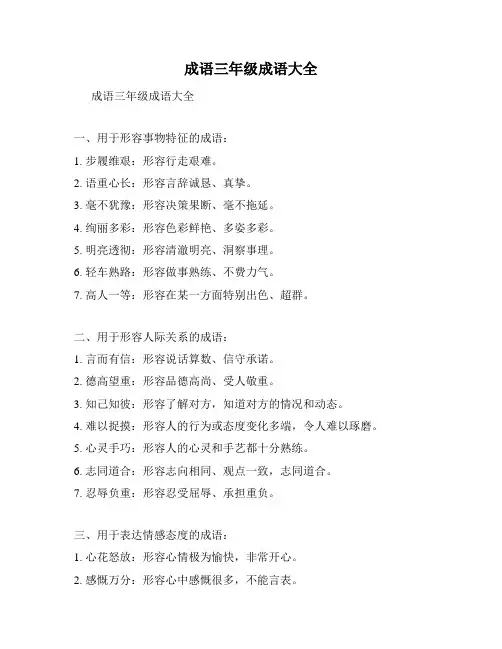 成语三年级成语大全

成语三年级成语大全

一、用于形容事物特征的成语：

1. 步履维艰：形容行走艰难。

2. 语重心长：形容言辞诚恳、真挚。

3. 毫不犹豫：形容决策果断、毫不拖延。

4. 绚丽多彩：形容色彩鲜艳、多姿多彩。

5. 明亮透彻：形容清澈明亮、洞察事理。

6. 轻车熟路：形容做事熟练、不费力气。

7. 高人一等：形容在某一方面特别出色、超群。

二、用于形容人际关系的成语：

1. 言而有信：形容说话算数、信守承诺。

2. 德高望重：形容品德高尚、受人敬重。

3. 知己知彼：形容了解对方，知道对方的情况和动态。

4. 难以捉摸：形容人的行为或态度变化多端，令人难以琢磨。

5. 心灵手巧：形容人的心灵和手艺都十分熟练。

6. 志同道合：形容志向相同、观点一致，志同道合。

7. 忍辱负重：形容忍受屈辱、承担重负。

三、用于表达情感态度的成语：

1. 心花怒放：形容心情极为愉快，非常开心。

2. 感慨万分：形容心中感慨很多，不能言表。